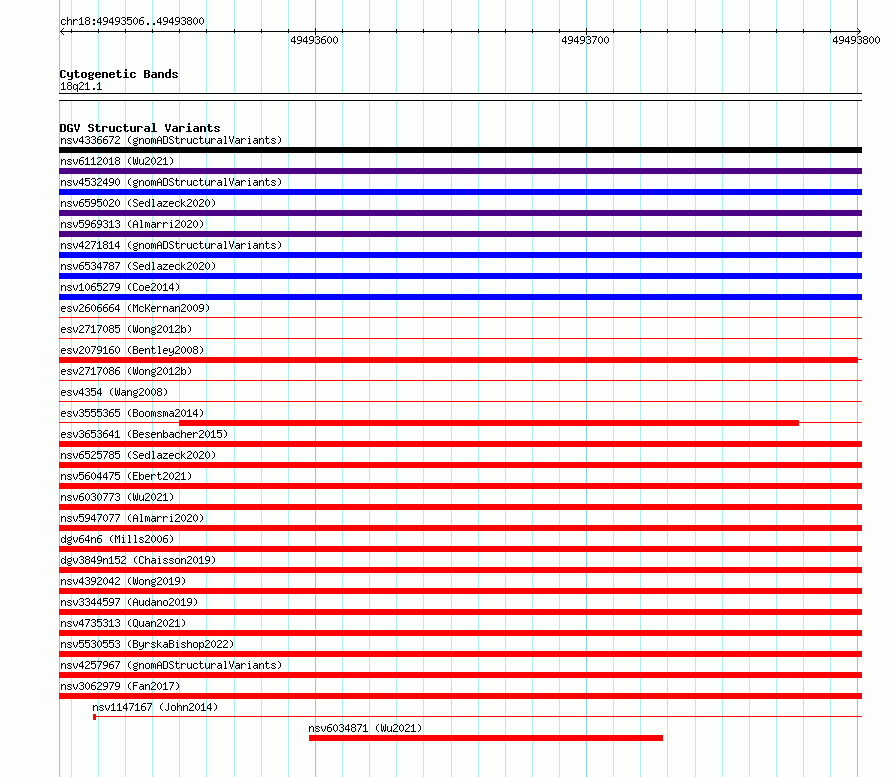 chr18:49493506..49493800

49493600

49493700

49493800

Cytogenetic Bands
18q21.1

DGV Structural Variants
nsv4336672 (gnomADStructuralVariants)
nsv6112018 (Wu2021)
nsv4532490 (gnomADStructuralVariants)
nsv6595020 (Sedlazeck2020)
nsv5969313 (Almarri2020)
nsv4271814 (gnomADStructuralVariants)
nsv6534787 (Sedlazeck2020)
nsv1065279 (Coe2014)
esv2606664 (McKernan2009)
esv2717085 (Wong2012b)
esv2079160 (Bentley2008)
esv2717086 (Wong2012b)
esv4354 (Wang2008)
esv3555365 (Boomsma2014)
esv3653641 (Besenbacher2015)
nsv6525785 (Sedlazeck2020)
nsv5604475 (Ebert2021)
nsv6030773 (Wu2021)
nsv5947077 (Almarri2020)
dgv64n6 (Mills2006)
dgv3849n152 (Chaisson2019)
nsv4392042 (Wong2019)
nsv3344597 (Audano2019)
nsv4735313 (Quan2021)
nsv5530553 (ByrskaBishop2022)
nsv4257967 (gnomADStructuralVariants)
nsv3062979 (Fan2017)
nsv1147167 (John2014)
nsv6034871 (Wu2021)